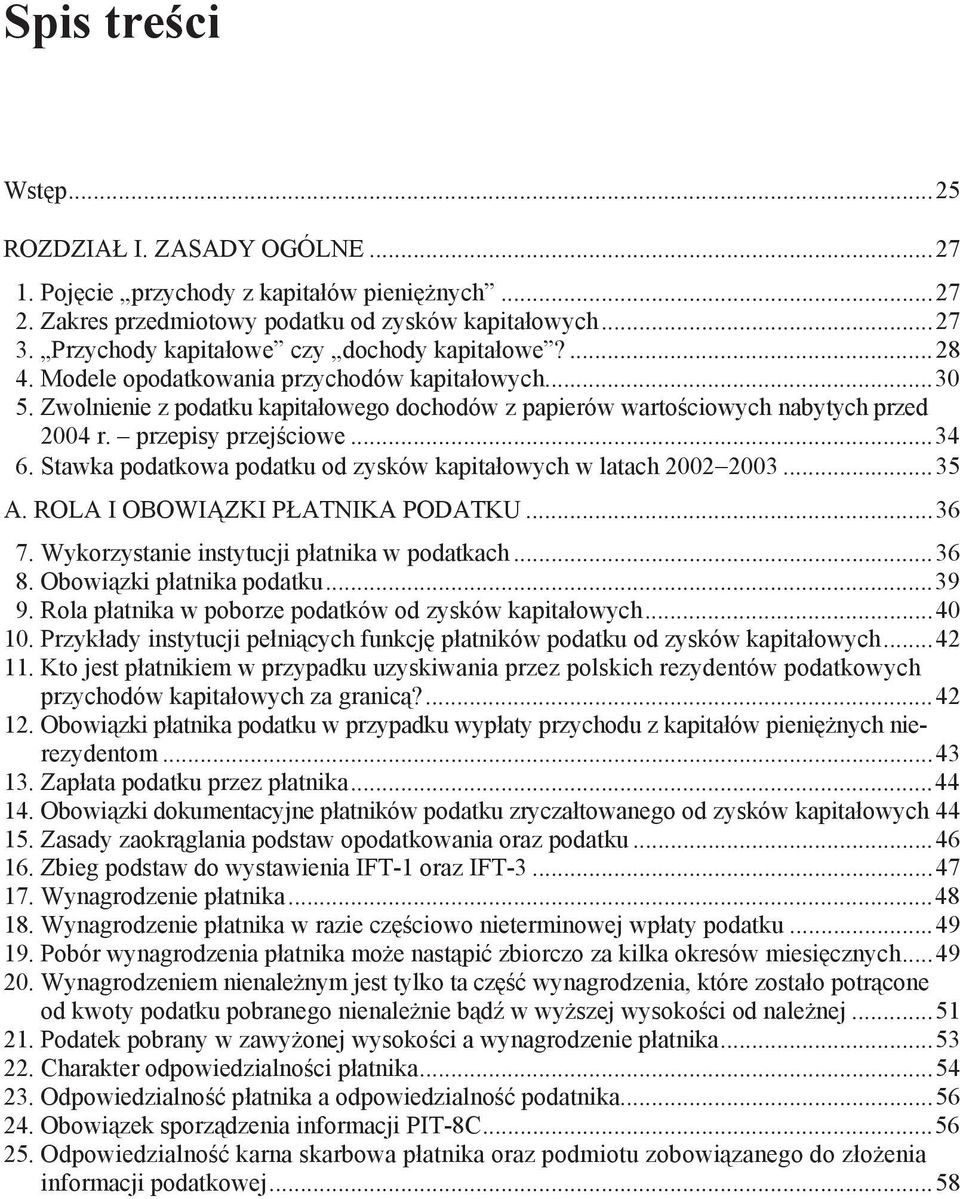 Spis treści

Wstęp...25

ROZDZIAŁ I. ZASADY OGÓLNE...27
1. Pojęcie „przychody z kapitałów pieniężnych”...27
2. Zakres przedmiotowy podatku od zysków kapitałowych...27
3. „Przychody kapitałowe” czy „dochody kapitałowe”?...28
4. Modele opodatkowania przychodów kapitałowych...30
5. Zwolnienie z podatku kapitałowego dochodów z papierów wartościowych nabytych przed 2004 r. – przepisy przejściowe...34
6. Stawka podatkowa podatku od zysków kapitałowych w latach 2002–2003...35
A. ROLA I OBOWIĄZKI PŁATNIKA PODATKU...36
7. Wykorzystanie instytucji płatnika w podatkach...36
8. Obowiązki płatnika podatku...39
9. Rola płatnika w poborze podatków od zysków kapitałowych...40
10. Przykłady instytucji pełniących funkcję płatników podatku od zysków kapitałowych...42
11. Kto jest płatnikiem w przypadku uzyskiwania przez polskich rezydentów podatkowych przychodów kapitałowych za granicą?...42
12. Obowiązki płatnika podatku w przypadku wypłaty przychodu z kapitałów pieniężnych nierezydentom...43
13. Zapłata podatku przez płatnika...44
14. Obowiązki dokumentacyjne płatników podatku zryczałtowanego od zysków kapitałowych 44
15. Zasady zaokrąglania podstaw opodatkowania oraz podatku...46
16. Zbieg podstaw do wystawienia IFT-1 oraz IFT-3...47
17. Wynagrodzenie płatnika...48
18. Wynagrodzenie płatnika w razie częściowo nieterminowej wpłaty podatku...49
19. Pobór wynagrodzenia płatnika może nastąpić zbiorczo za kilka okresów miesięcznych...49
20. Wynagrodzeniem nienależnym jest tylko ta część wynagrodzenia, które zostało potrącone od kwoty podatku pobranego nienależnie bądź w wyższej wysokości od należnej...51
21. Podatek pobrany w zawyżonej wysokości a wynagrodzenie płatnika...53
22. Charakter odpowiedzialności płatnika...54
23. Odpowiedzialność płatnika a odpowiedzialność podatnika...56
24. Obowiązek sporządzenia informacji PIT-8C...56
25. Odpowiedzialność karna skarbowa płatnika oraz podmiotu zobowiązanego do złożenia informacji podatkowej...58